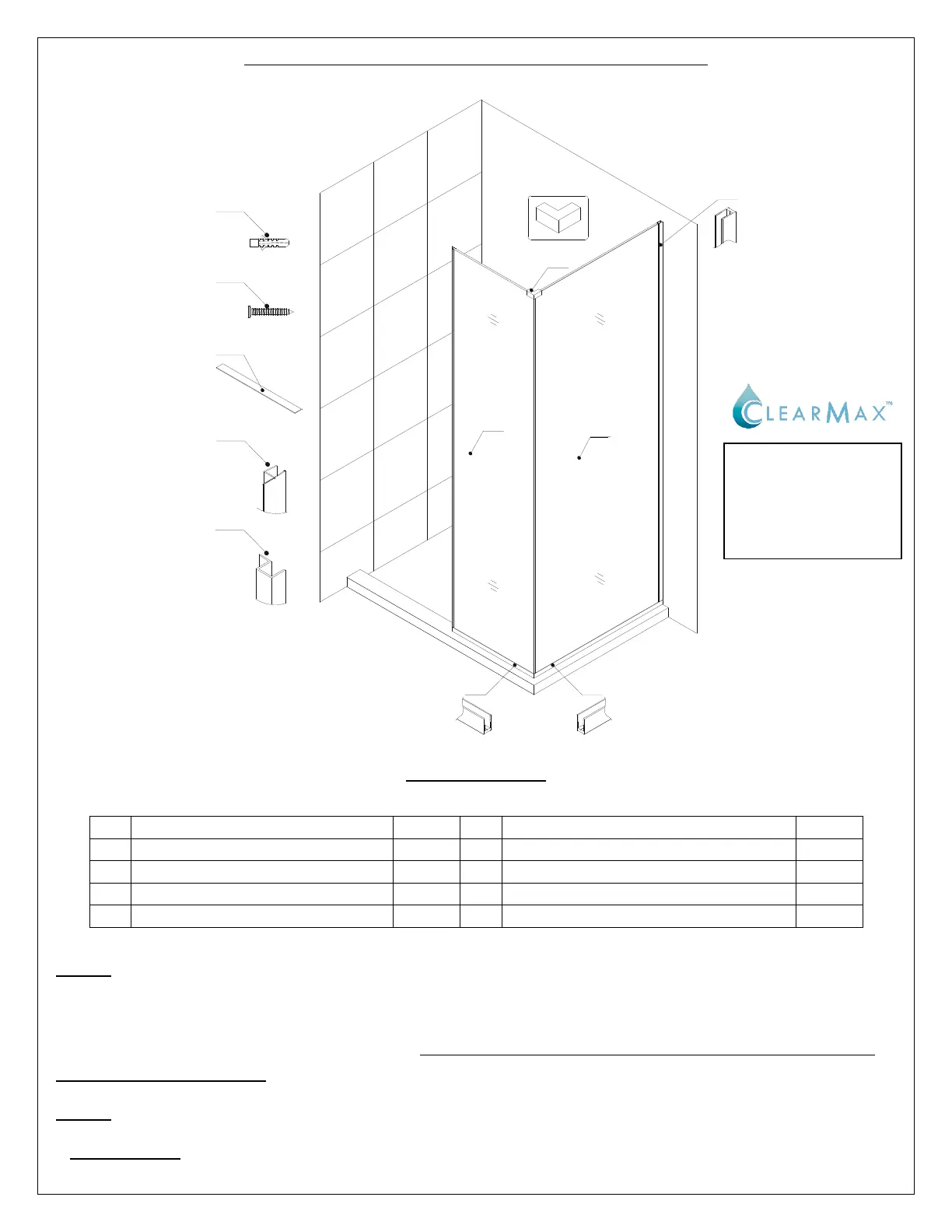 CLEARMAX™